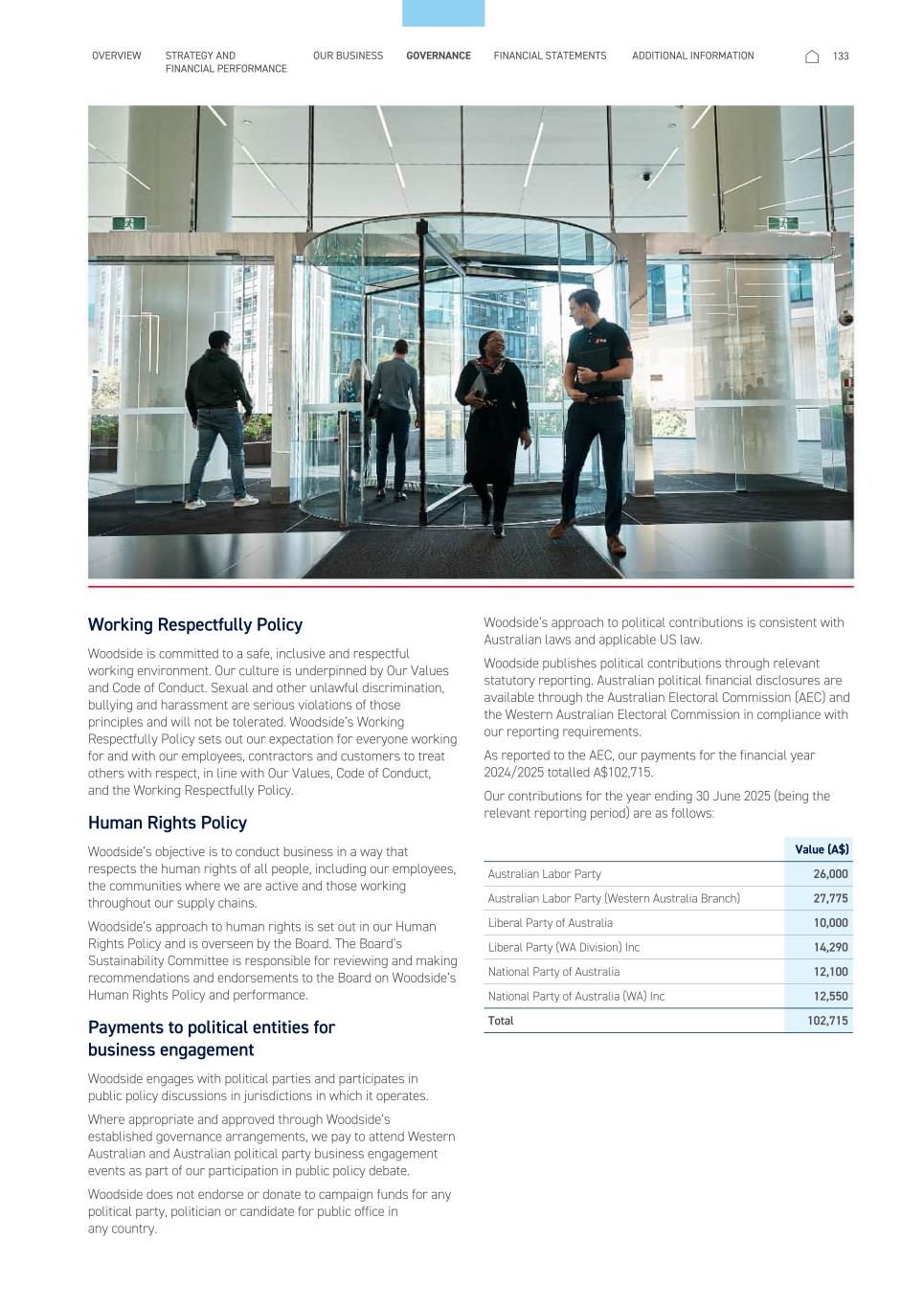 OVERVIEW STRATEGY AND FINANCIAL PERFORMANCE OUR BUSINESS GOVERNANCE FINANCIAL STATEMENTS ADDITIONAL INFORMATION 133

Working Respectfully Policy

Woodside is committed to a safe, inclusive and respectful working environment. Our culture is underpinned by Our Values and Code of Conduct. Sexual and other unlawful discrimination, bullying and harassment are serious violations of those principles and will not be tolerated. Woodside's Working Respectfully Policy sets out our expectation for everyone working for and with our employees, contractors and customers to treat others with respect, in line with Our Values, Code of Conduct, and the Working Respectfully Policy.

Human Rights Policy

Woodside's objective is to conduct business in a way that respects the human rights of all people, including our employees, the communities where we are active and those working throughout our supply chains.

Woodside's approach to human rights is set out in our Human Rights Policy and is overseen by the Board. The Board's Sustainability Committee is responsible for reviewing and making recommendations and endorsements to the Board on Woodside's Human Rights Policy and performance.

Payments to political entities for business engagement

Woodside engages with political parties and participates in public policy discussions in jurisdictions in which it operates.

Where appropriate and approved through Woodside's established governance arrangements, we pay to attend Western Australian and Australian political party business engagement events as part of our participation in public policy debate.

Woodside does not endorse or donate to campaign funds for any political party, politician or candidate for public office in any country.

Woodside's approach to political contributions is consistent with Australian laws and applicable US law.

Woodside publishes political contributions through relevant statutory reporting. Australian political financial disclosures are available through the Australian Electoral Commission (AEC) and the Western Australian Electoral Commission in compliance with our reporting requirements.

As reported to the AEC, our payments for the financial year 2024/2025 totalled A$102,715.

Our contributions for the year ending 30 June 2025 (being the relevant reporting period) are as follows:

| | Value (A$) |
|---|---|
| Australian Labor Party | 26,000 |
| Australian Labor Party (Western Australia Branch) | 27,775 |
| Liberal Party of Australia | 10,000 |
| Liberal Party (WA Division) Inc | 14,290 |
| National Party of Australia | 12,100 |
| National Party of Australia (WA) Inc | 12,550 |
| Total | 102,715 |